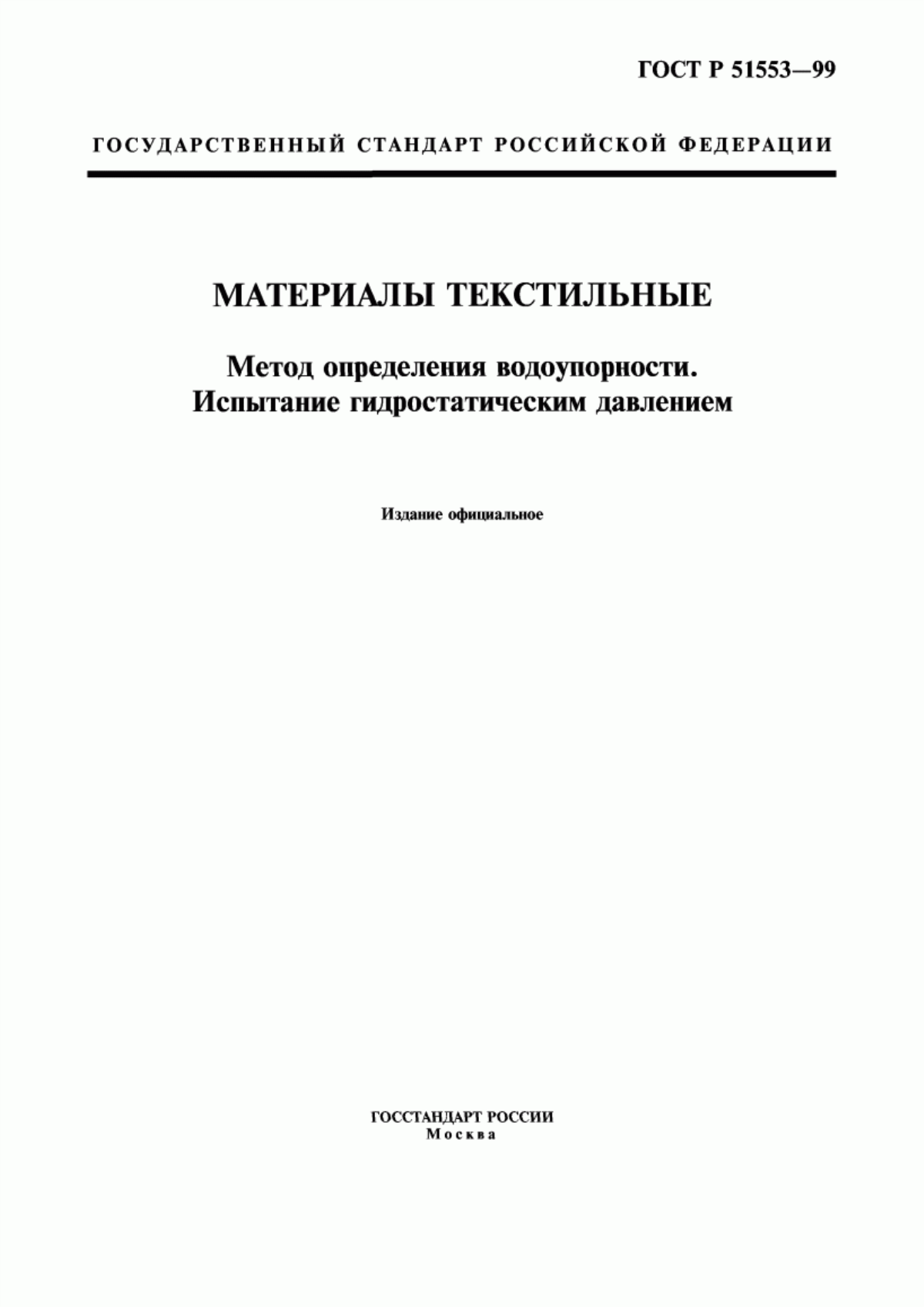 ГОСТ Р 51553—99

ГОСУДАРСТВЕННЫЙ СТАНДАРТ РОССИЙСКОЙ ФЕДЕРАЦИИ

МАТЕРИАЛЫ ТЕКСТИЛЬНЫЕ

Метод определения водоупорности. Испытание гидростатическим давлением

Издание официальное

ГОССТАНДАРТ РОССИИ
Москва